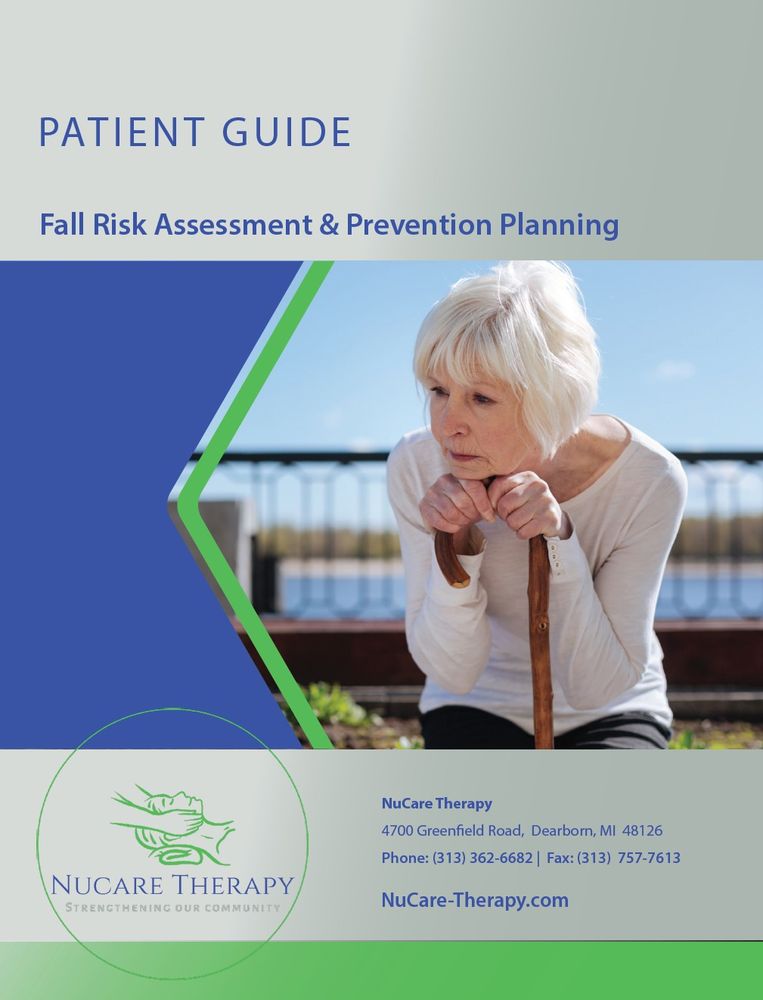 PATIENT GUIDE

Fall Risk Assessment & Prevention Planning

NUCARE THERAPY
STRENGTHENING OUR COMMUNITY

NuCare Therapy
4700 Greenfield Road, Dearborn, MI 48126
Phone: (313) 362-6682 | Fax: (313) 757-7613

NuCare-Therapy.com